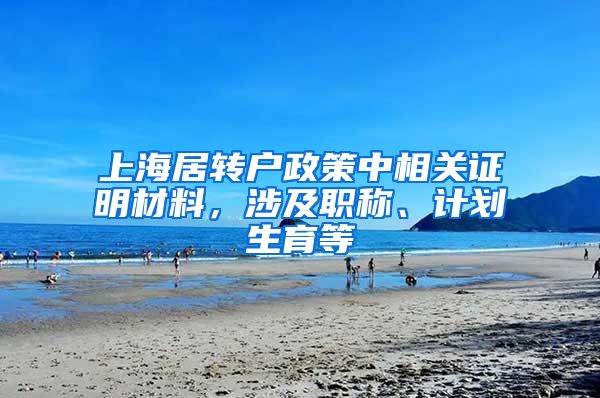 上海居转户政策中相关证明材料，涉及职称、计划生育等